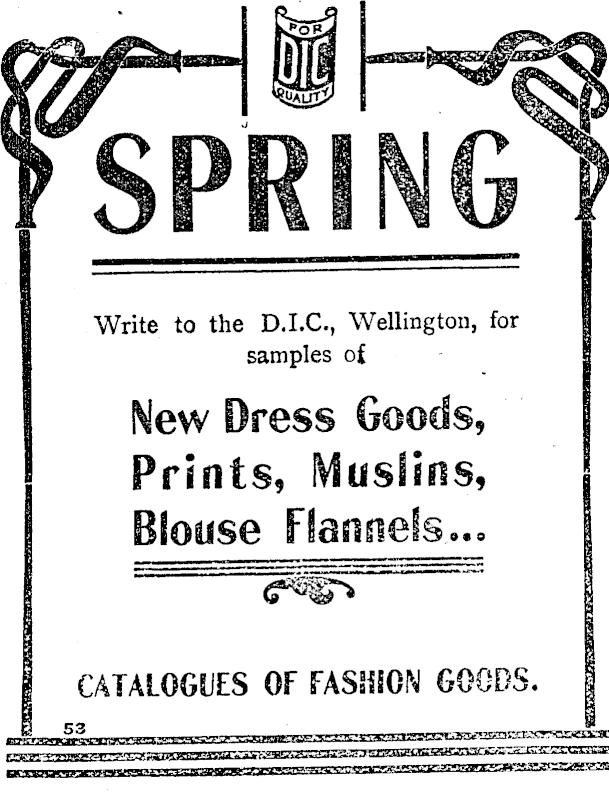 FOR
DIC
QUALITY

SPRING

Write to the D.I.C., Wellington, for samples of

New Dress Goods,
Prints, Muslins,
Blouse Flannels...

CATALOGUES OF FASHION GOODS.

53